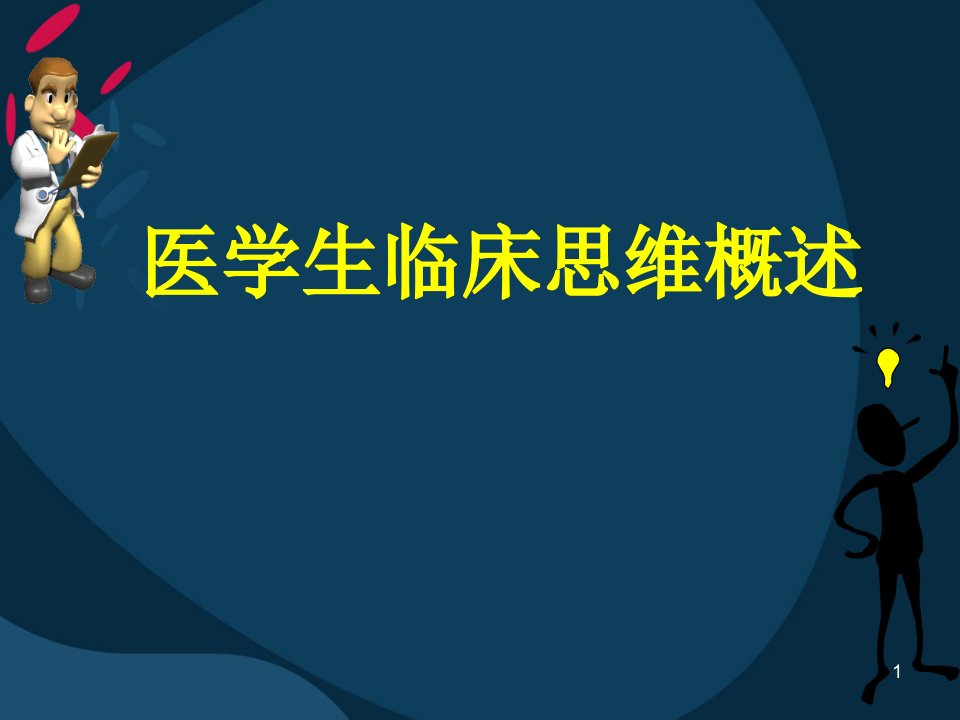 医学生临床思维概述

1